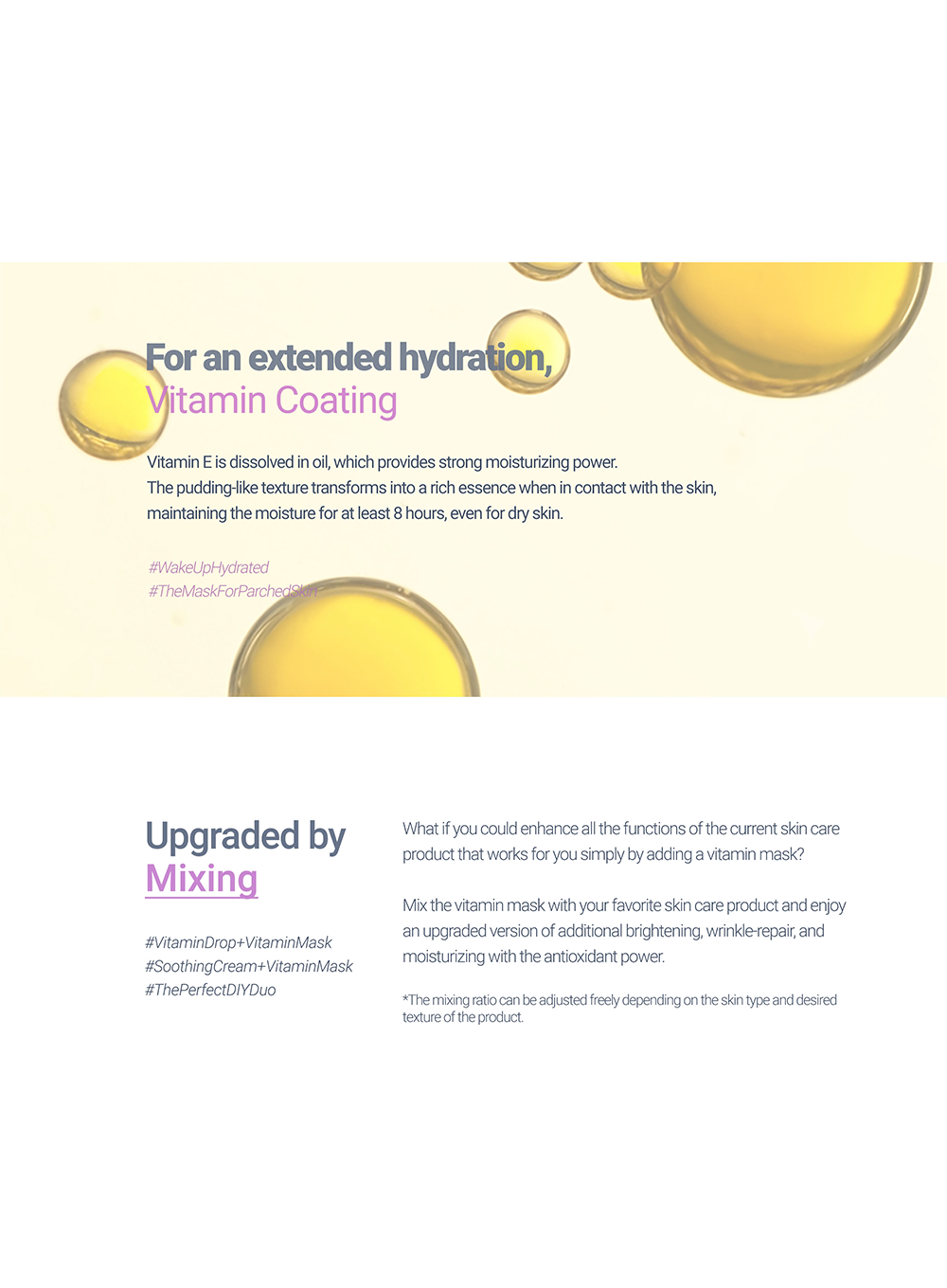 For an extended hydration,
Vitamin Coating

Vitamin E is dissolved in oil, which provides strong moisturizing power.
The pudding-like texture transforms into a rich essence when in contact with the skin, maintaining the moisture for at least 8 hours, even for dry skin.

#WakeUpHydrated
#TheMaskForParchedSkin

Upgraded by
Mixing

#VitaminDrop+VitaminMask
#SoothingCream+VitaminMask
#ThePerfectDIYDuo

What if you could enhance all the functions of the current skin care product that works for you simply by adding a vitamin mask?

Mix the vitamin mask with your favorite skin care product and enjoy an upgraded version of additional brightening, wrinkle-repair, and moisturizing with the antioxidant power.

*The mixing ratio can be adjusted freely depending on the skin type and desired texture of the product.